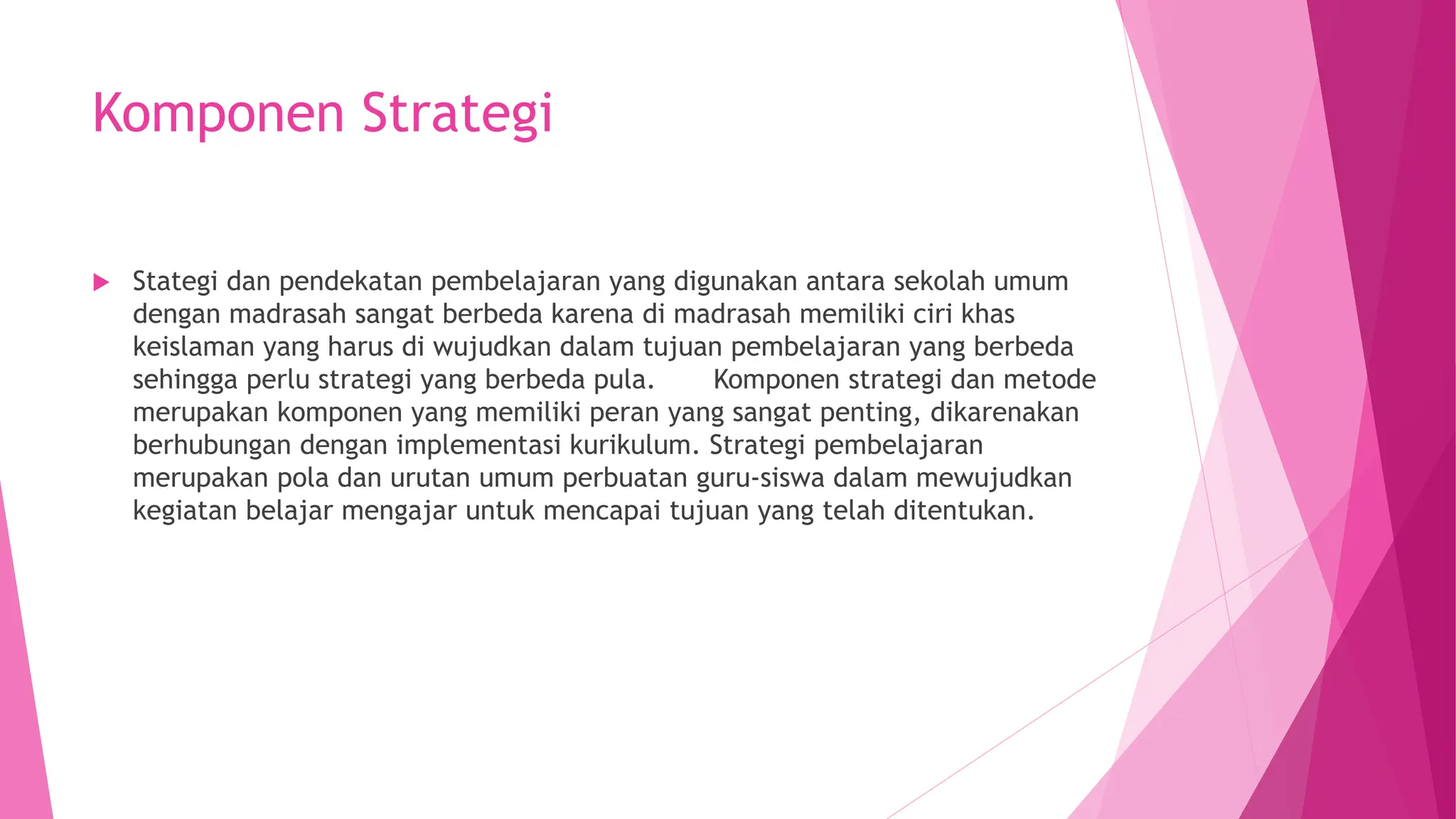 Komponen Strategi

Stategi dan pendekatan pembelajaran yang digunakan antara sekolah umum dengan madrasah sangat berbeda karena di madrasah memiliki ciri khas keislaman yang harus di wujudkan dalam tujuan pembelajaran yang berbeda sehingga perlu strategi yang berbeda pula. Komponen strategi dan metode merupakan komponen yang memiliki peran yang sangat penting, dikarenakan berhubungan dengan implementasi kurikulum. Strategi pembelajaran merupakan pola dan urutan umum perbuatan guru-siswa dalam mewujudkan kegiatan belajar mengajar untuk mencapai tujuan yang telah ditentukan.